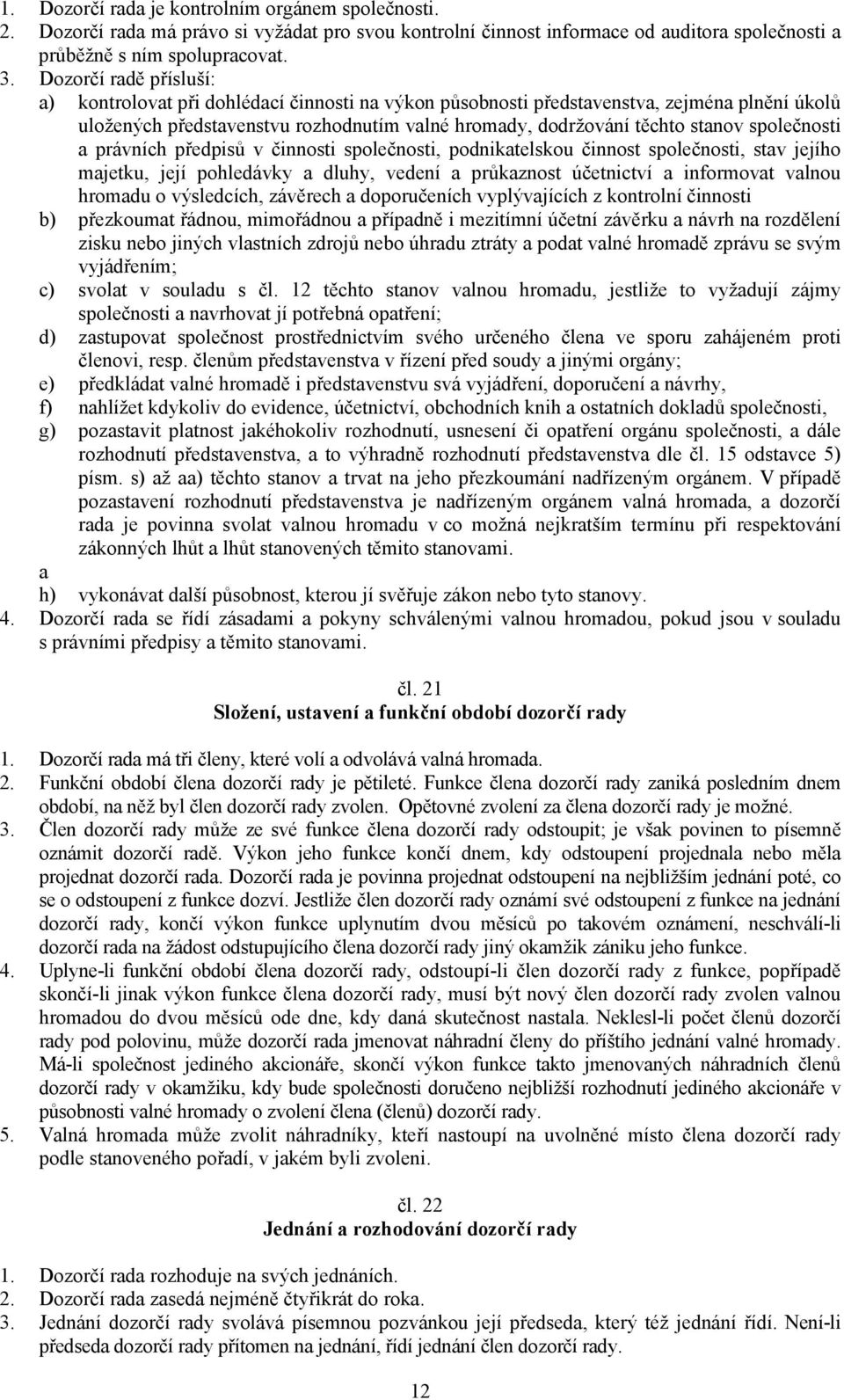 1. Dozorčí rada je kontrolním orgánem společnosti.
2. Dozorčí rada má právo si vyžádat pro svou kontrolní činnost informace od auditora společnosti a průběžně s ním spolupracovat.
3. Dozorčí radě přísluší:
a) kontrolovat při dohlédací činnosti na výkon působnosti představenstva, zejména plnění úkolů uložených představenstvu rozhodnutím valné hromady, dodržování těchto stanov společnosti a právních předpisů v činnosti společnosti, podnikatelskou činnost společnosti, stav jejího majetku, její pohledávky a dluhy, vedení a průkaznost účetnictví a informovat valnou hromadu o výsledcích, závěrech a doporučeních vyplývajících z kontrolní činnosti
b) přezkoumat řádnou, mimořádnou a případně i mezitímní účetní závěrku a návrh na rozdělení zisku nebo jiných vlastních zdrojů nebo úhradu ztráty a podat valné hromadě zprávu se svým vyjádřením;
c) svolat v souladu s čl. 12 těchto stanov valnou hromadu, jestliže to vyžadují zájmy společnosti a navrhovat jí potřebná opatření;
d) zastupovat společnost prostřednictvím svého určeného člena ve sporu zahájeném proti členovi, resp. členům představenstva v řízení před soudy a jinými orgány;
e) předkládat valné hromadě i představenstvu svá vyjádření, doporučení a návrhy,
f) nahlížet kdykoliv do evidence, účetnictví, obchodních knih a ostatních dokladů společnosti,
g) pozastavit platnost jakéhokoliv rozhodnutí, usnesení či opatření orgánu společnosti, a dále rozhodnutí představenstva, a to výhradně rozhodnutí představenstva dle čl. 15 odstavce 5) písm. s) až aa) těchto stanov a trvat na jeho přezkoumání nadřízeným orgánem. V případě pozastavení rozhodnutí představenstva je nadřízeným orgánem valná hromada, a dozorčí rada je povinna svolat valnou hromadu v co možná nejkratším termínu při respektování zákonných lhůt a lhůt stanovených těmito stanovami.
a
h) vykonávat další působnost, kterou jí svěřuje zákon nebo tyto stanovy.
4. Dozorčí rada se řídí zásadami a pokyny schválenými valnou hromadou, pokud jsou v souladu s právními předpisy a těmito stanovami.

čl. 21
Složení, ustavení a funkční období dozorčí rady

1. Dozorčí rada má tři členy, které volí a odvolává valná hromada.
2. Funkční období člena dozorčí rady je pětileté. Funkce člena dozorčí rady zaniká posledním dnem období, na něž byl člen dozorčí rady zvolen. Opětovné zvolení za člena dozorčí rady je možné.
3. Člen dozorčí rady může ze své funkce člena dozorčí rady odstoupit; je však povinen to písemně oznámit dozorčí radě. Výkon jeho funkce končí dnem, kdy odstoupení projednala nebo měla projednat dozorčí rada. Dozorčí rada je povinna projednat odstoupení na nejbližším jednání poté, co se o odstoupení z funkce dozví. Jestliže člen dozorčí rady oznámí své odstoupení z funkce na jednání dozorčí rady, končí výkon funkce uplynutím dvou měsíců po takovém oznámení, neschválí-li dozorčí rada na žádost odstupujícího člena dozorčí rady jiný okamžik zániku jeho funkce.
4. Uplyne-li funkční období člena dozorčí rady, odstoupí-li člen dozorčí rady z funkce, popřípadě skončí-li jinak výkon funkce člena dozorčí rady, musí být nový člen dozorčí rady zvolen valnou hromadou do dvou měsíců ode dne, kdy daná skutečnost nastala. Neklesl-li počet členů dozorčí rady pod polovinu, může dozorčí rada jmenovat náhradní členy do příštího jednání valné hromady. Má-li společnost jediného akcionáře, skončí výkon funkce takto jmenovaných náhradních členů dozorčí rady v okamžiku, kdy bude společnosti doručeno nejbližší rozhodnutí jediného akcionáře v působnosti valné hromady o zvolení člena (členů) dozorčí rady.
5. Valná hromada může zvolit náhradníky, kteří nastoupí na uvolněné místo člena dozorčí rady podle stanoveného pořadí, v jakém byli zvoleni.

čl. 22
Jednání a rozhodování dozorčí rady

1. Dozorčí rada rozhoduje na svých jednáních.
2. Dozorčí rada zasedá nejméně čtyřikrát do roka.
3. Jednání dozorčí rady svolává písemnou pozvánkou její předseda, který též jednání řídí. Není-li předseda dozorčí rady přítomen na jednání, řídí jednání člen dozorčí rady.

12